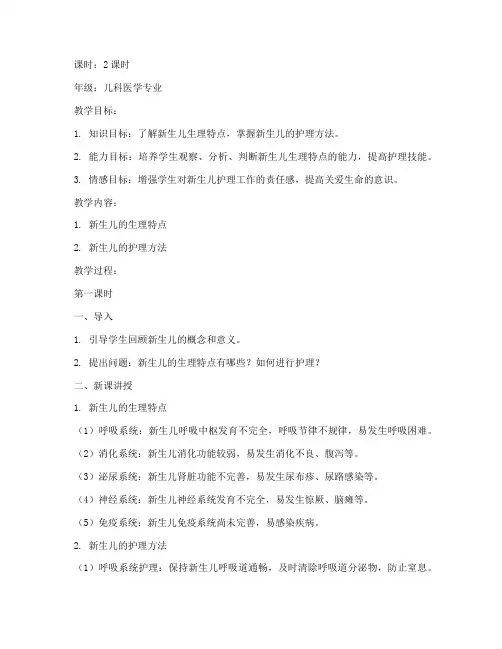 课时：2 课时

年级：儿科医学专业

教学目标：

1. 知识目标：了解新生儿生理特点，掌握新生儿的护理方法。

2. 能力目标：培养学生观察、分析、判断新生儿生理特点的能力，提高护理技能。

3. 情感目标：增强学生对新生儿护理工作的责任感，提高关爱生命的意识。

教学内容：

1. 新生儿的生理特点

2. 新生儿的护理方法

教学过程：

第一课时

一、导入

1. 引导学生回顾新生儿的概念和意义。

2. 提出问题：新生儿的生理特点有哪些？如何进行护理？

二、新课讲授

1. 新生儿的生理特点

（1）呼吸系统：新生儿呼吸中枢发育不完全，呼吸节律不规律，易发生呼吸困难。

（2）消化系统：新生儿消化功能较弱，易发生消化不良、腹泻等。

（3）泌尿系统：新生儿肾脏功能不完善，易发生尿布疹、尿路感染等。

（4）神经系统：新生儿神经系统发育不完全，易发生惊厥、脑瘫等。

（5）免疫系统：新生儿免疫系统尚未完善，易感染疾病。

2. 新生儿的护理方法

（1）呼吸系统护理：保持新生儿呼吸道通畅，及时清除呼吸道分泌物，防止窒息。